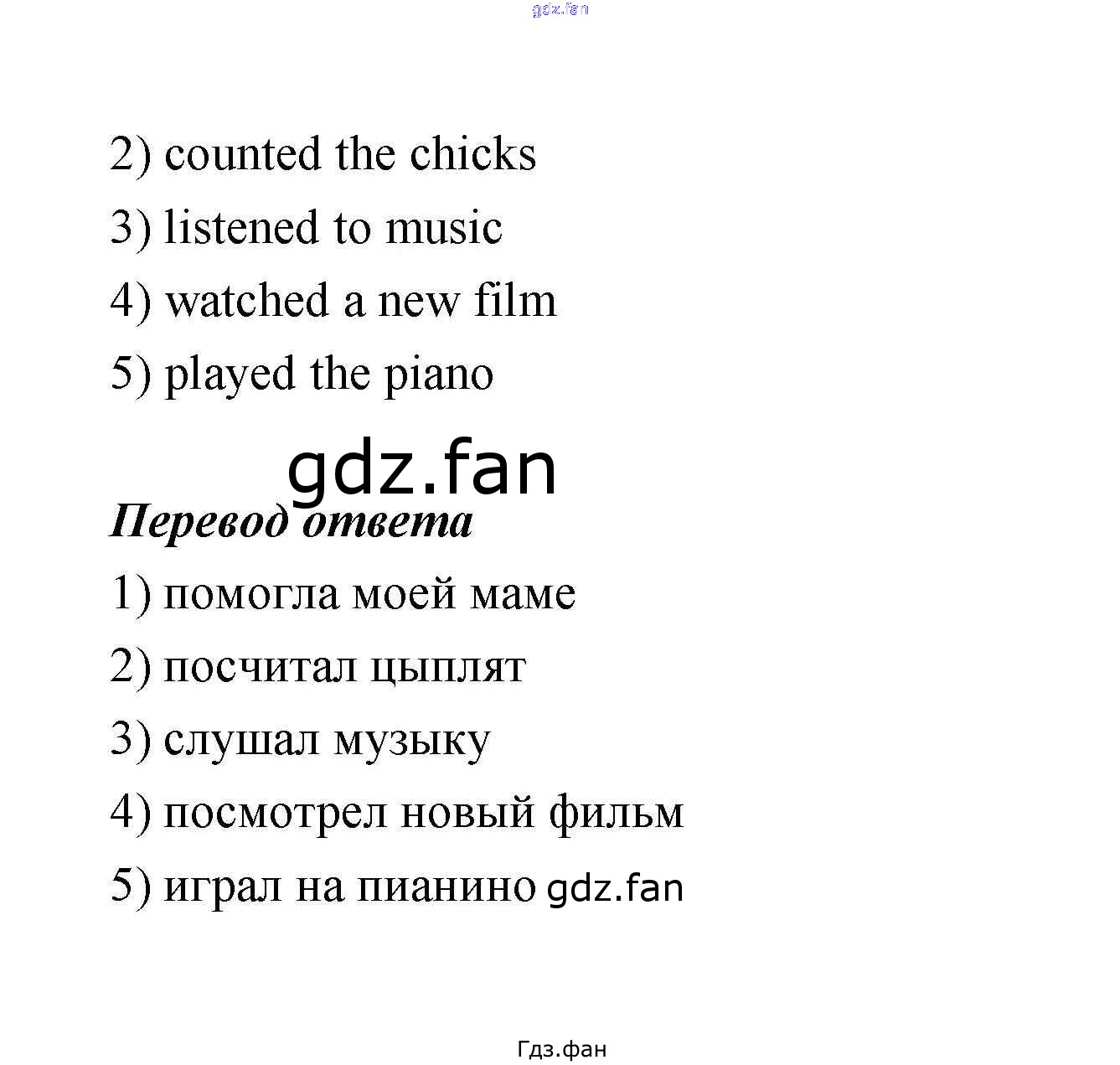 gdz.fan

2) counted the chicks

3) listened to music

4) watched a new film

5) played the piano

gdz.fan

Перевод ответа

1) помогла моей маме

2) посчитал цыплят

3) слушал музыку

4) посмотрел новый фильм

5) играл на пианино gdz.fan

Гдз.фан